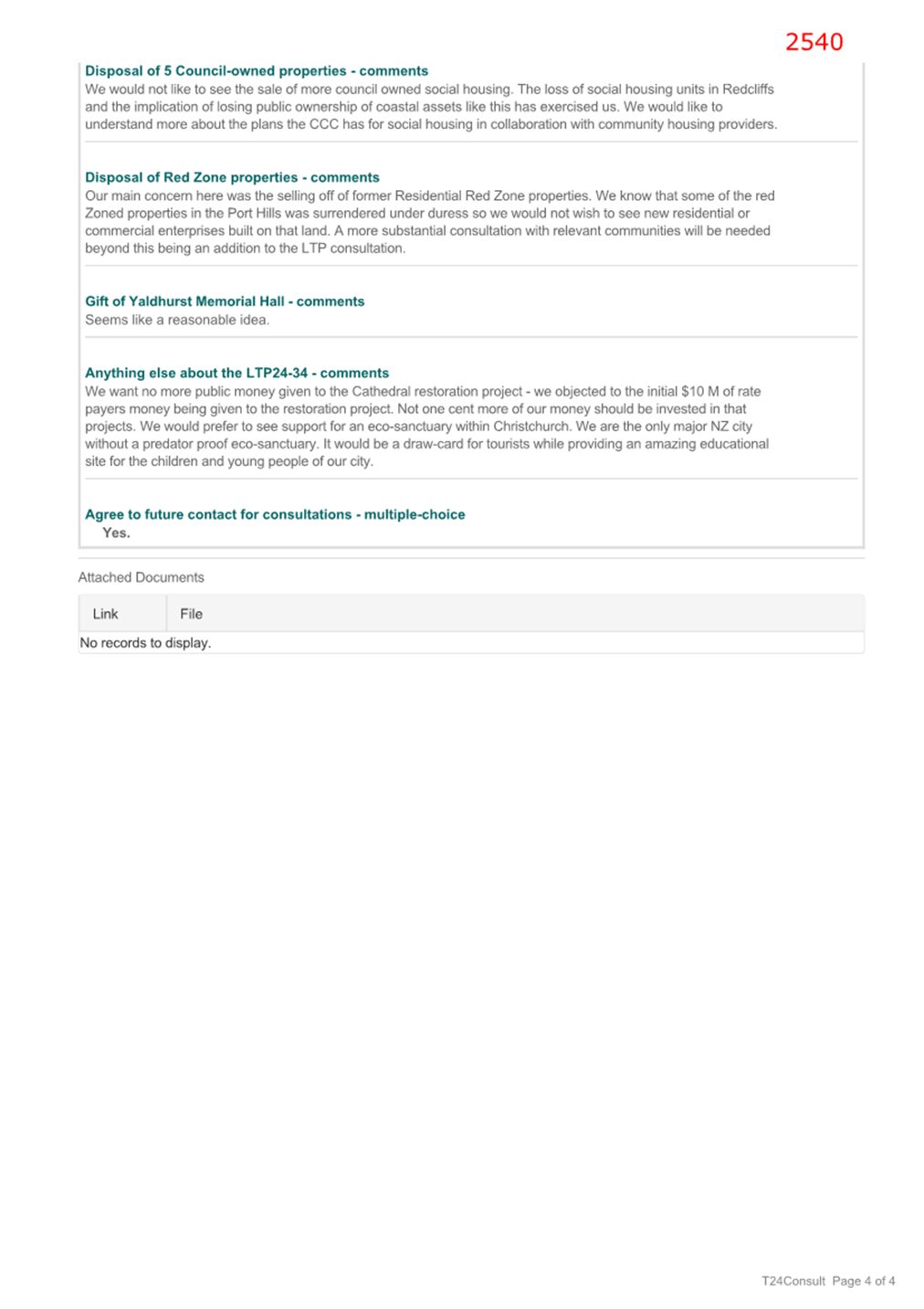 2540

Disposal of 5 Council-owned properties - comments
We would not like to see the sale of more council owned social housing. The loss of social housing units in Redcliffs and the implication of losing public ownership of coastal assets like this has exercised us. We would like to understand more about the plans the CCC has for social housing in collaboration with community housing providers.

Disposal of Red Zone properties - comments
Our main concern here was the selling off of former Residential Red Zone properties. We know that some of the red Zoned properties in the Port Hills was surrendered under duress so we would not wish to see new residential or commercial enterprises built on that land. A more substantial consultation with relevant communities will be needed beyond this being an addition to the LTP consultation.

Gift of Yaldhurst Memorial Hall - comments
Seems like a reasonable idea.

Anything else about the LTP24-34 - comments
We want no more public money given to the Cathedral restoration project - we objected to the initial $10 M of rate payers money being given to the restoration project. Not one cent more of our money should be invested in that projects. We would prefer to see support for an eco-sanctuary within Christchurch. We are the only major NZ city without a predator proof eco-sanctuary. It would be a draw-card for tourists while providing an amazing educational site for the children and young people of our city.

Agree to future contact for consultations - multiple-choice
Yes.

Attached Documents

| Link | File |
|---|---|
| No records to display. | |

T24Consult Page 4 of 4